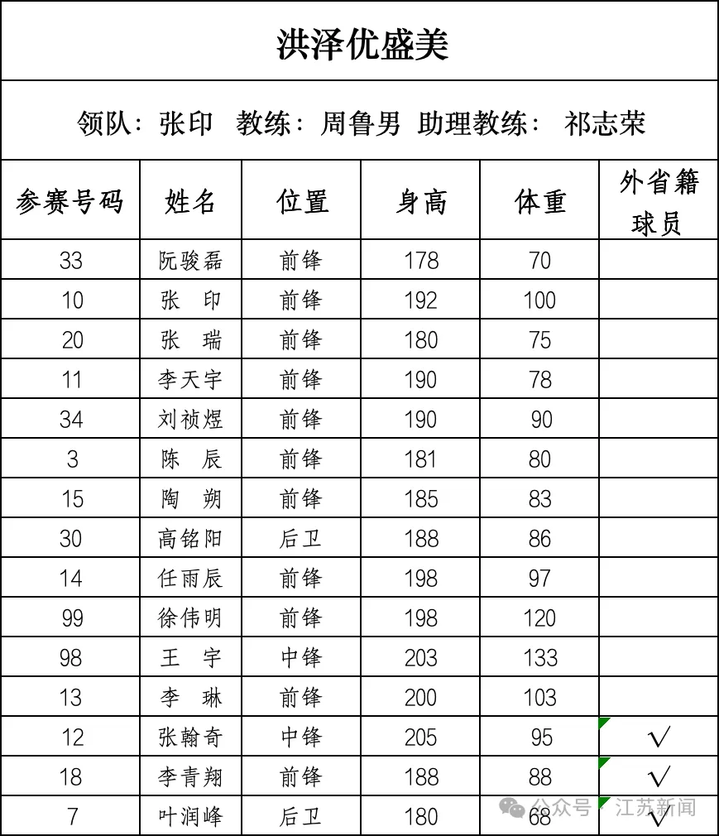 洪泽优盛美

领队：张印　教练：周鲁男　助理教练：　祁志荣

| 参赛号码 | 姓名 | 位置 | 身高 | 体重 | 外省籍球员 |
|---|---|---|---|---|---|
| 33 | 阮骏磊 | 前锋 | 178 | 70 | |
| 10 | 张　印 | 前锋 | 192 | 100 | |
| 20 | 张　瑞 | 前锋 | 180 | 75 | |
| 11 | 李天宇 | 前锋 | 190 | 78 | |
| 34 | 刘祯煜 | 前锋 | 190 | 90 | |
| 3 | 陈　辰 | 前锋 | 181 | 80 | |
| 15 | 陶　朔 | 前锋 | 185 | 83 | |
| 30 | 高铭阳 | 后卫 | 188 | 86 | |
| 14 | 任雨辰 | 前锋 | 198 | 97 | |
| 99 | 徐伟明 | 前锋 | 198 | 120 | |
| 98 | 王　宇 | 中锋 | 203 | 133 | |
| 13 | 李　琳 | 前锋 | 200 | 103 | |
| 12 | 张翰奇 | 中锋 | 205 | 95 | √ |
| 18 | 李青翔 | 前锋 | 188 | 88 | √ |
| 7 | 叶润峰 | 后卫 | 180 | 68 | √ |

公众号 · 江苏新闻